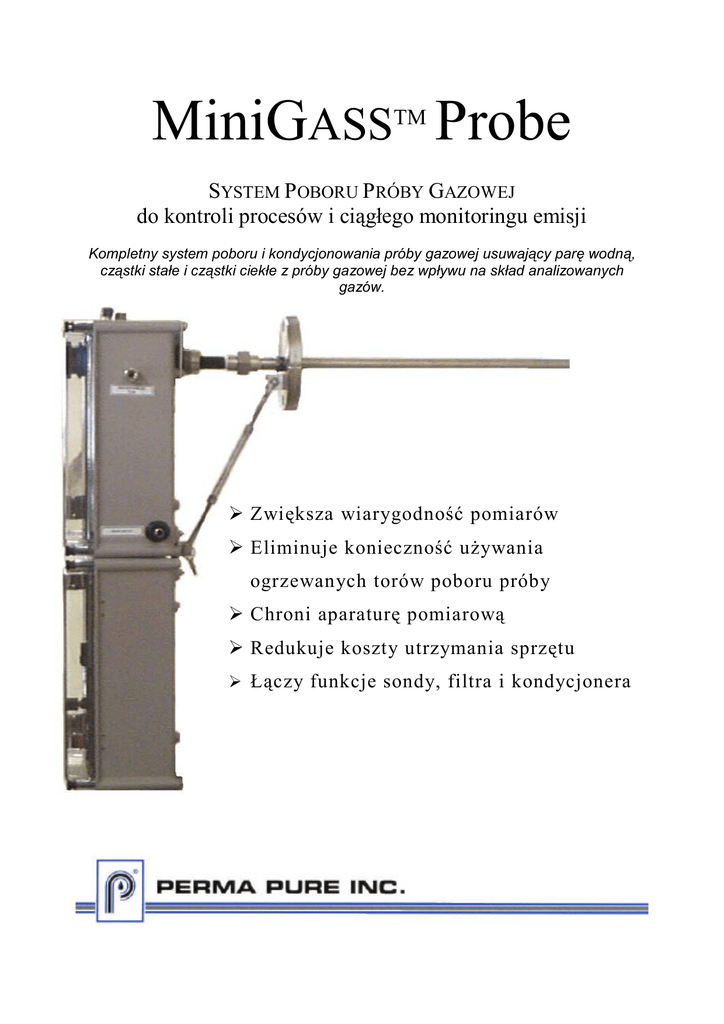 MiniGASS™ Probe

SYSTEM POBORU PRÓBY GAZOWEJ
do kontroli procesów i ciągłego monitoringu emisji

Kompletny system poboru i kondycjonowania próby gazowej usuwający parę wodną, cząstki stałe i cząstki ciekłe z próby gazowej bez wpływu na skład analizowanych gazów.

➢ Zwiększa wiarygodność pomiarów
➢ Eliminuje konieczność używania ogrzewanych torów poboru próby
➢ Chroni aparaturę pomiarową
➢ Redukuje koszty utrzymania sprzętu
➢ Łączy funkcje sondy, filtra i kondycjonera

PERMA PURE INC.